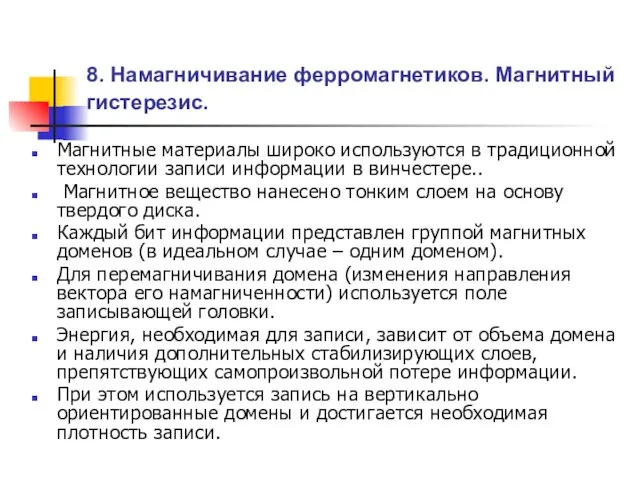 8. Намагничивание ферромагнетиков. Магнитный гистерезис.

Магнитные материалы широко используются в традиционной технологии записи информации в винчестере..

Магнитное вещество нанесено тонким слоем на основу твердого диска.

Каждый бит информации представлен группой магнитных доменов (в идеальном случае – одним доменом).

Для перемагничивания домена (изменения направления вектора его намагниченности) используется поле записывающей головки.

Энергия, необходимая для записи, зависит от объема домена и наличия дополнительных стабилизирующих слоев, препятствующих самопроизвольной потере информации.

При этом используется запись на вертикально ориентированные домены и достигается необходимая плотность записи.